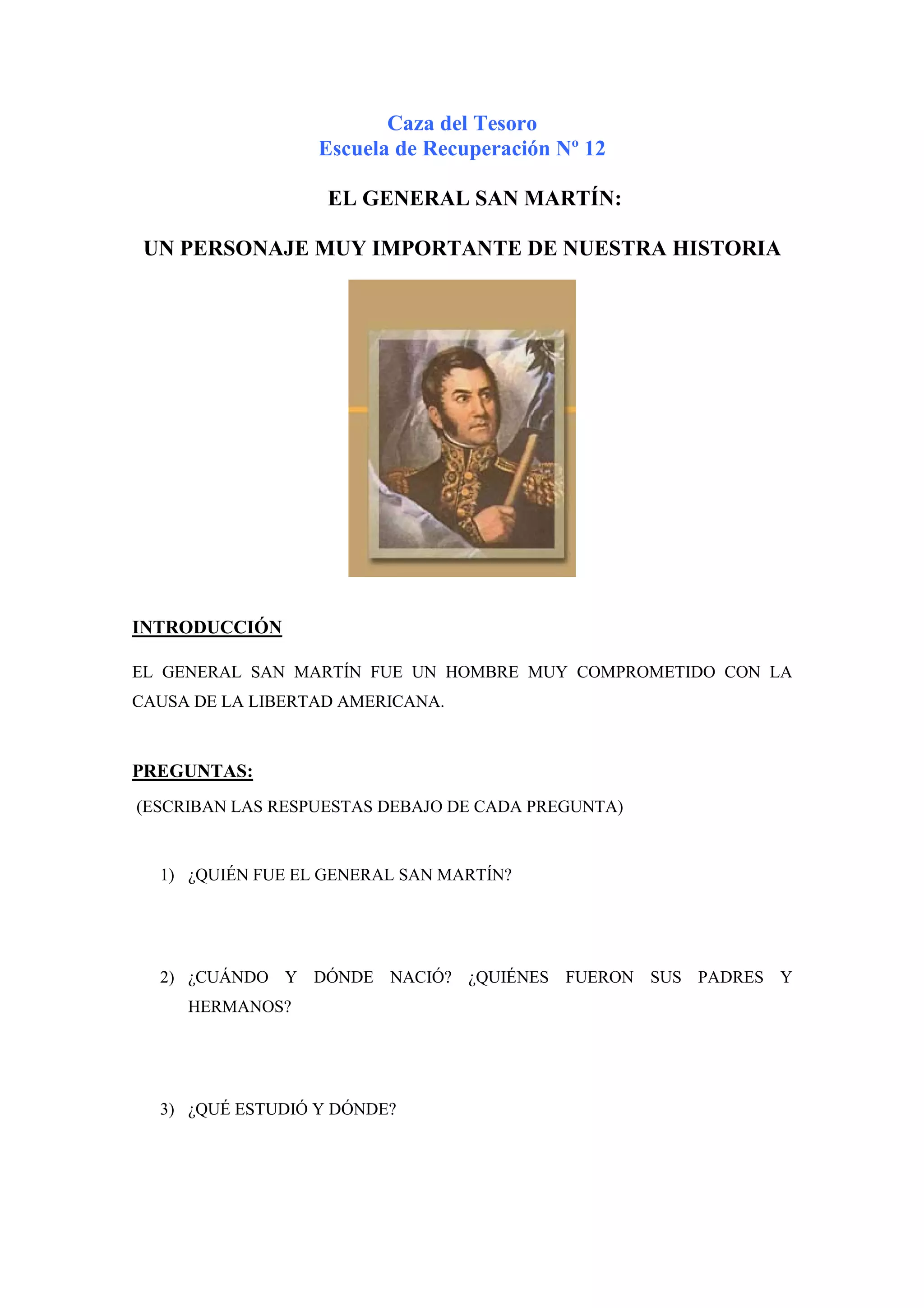 Caza del Tesoro
Escuela de Recuperación Nº 12

EL GENERAL SAN MARTÍN:

UN PERSONAJE MUY IMPORTANTE DE NUESTRA HISTORIA

INTRODUCCIÓN

EL GENERAL SAN MARTÍN FUE UN HOMBRE MUY COMPROMETIDO CON LA CAUSA DE LA LIBERTAD AMERICANA.

PREGUNTAS:

(ESCRIBAN LAS RESPUESTAS DEBAJO DE CADA PREGUNTA)

1) ¿QUIÉN FUE EL GENERAL SAN MARTÍN?

2) ¿CUÁNDO Y DÓNDE NACIÓ? ¿QUIÉNES FUERON SUS PADRES Y HERMANOS?

3) ¿QUÉ ESTUDIÓ Y DÓNDE?